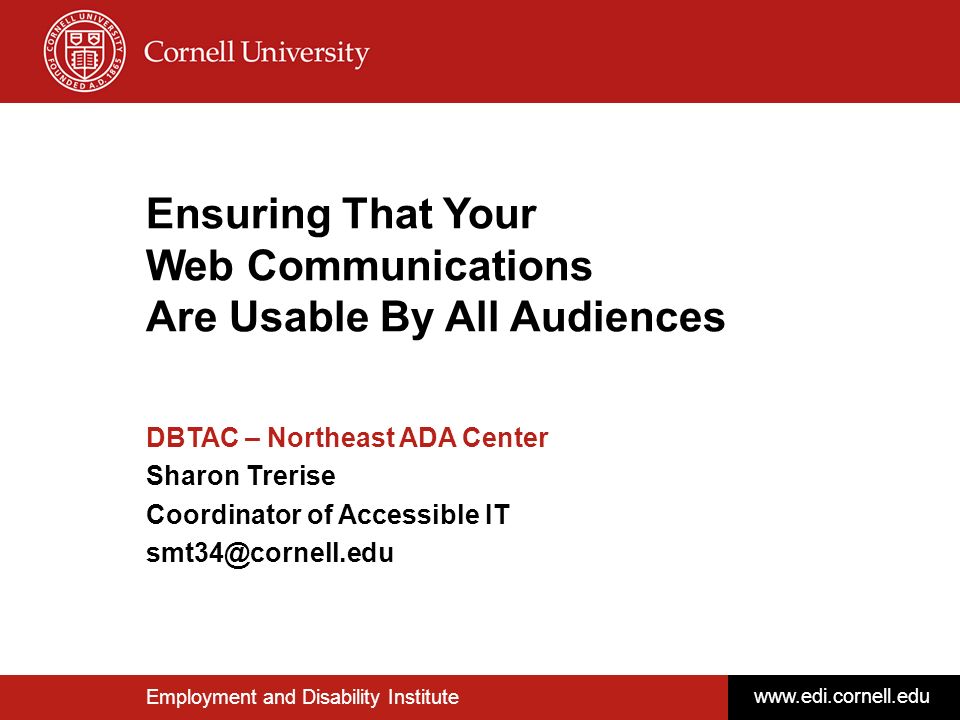 CORNELL UNIVERSITY FOUNDED A.D. 1865

Cornell University

Ensuring That Your Web Communications Are Usable By All Audiences

DBTAC – Northeast ADA Center
Sharon Trerise
Coordinator of Accessible IT
smt34@cornell.edu

Employment and Disability Institute

www.edi.cornell.edu